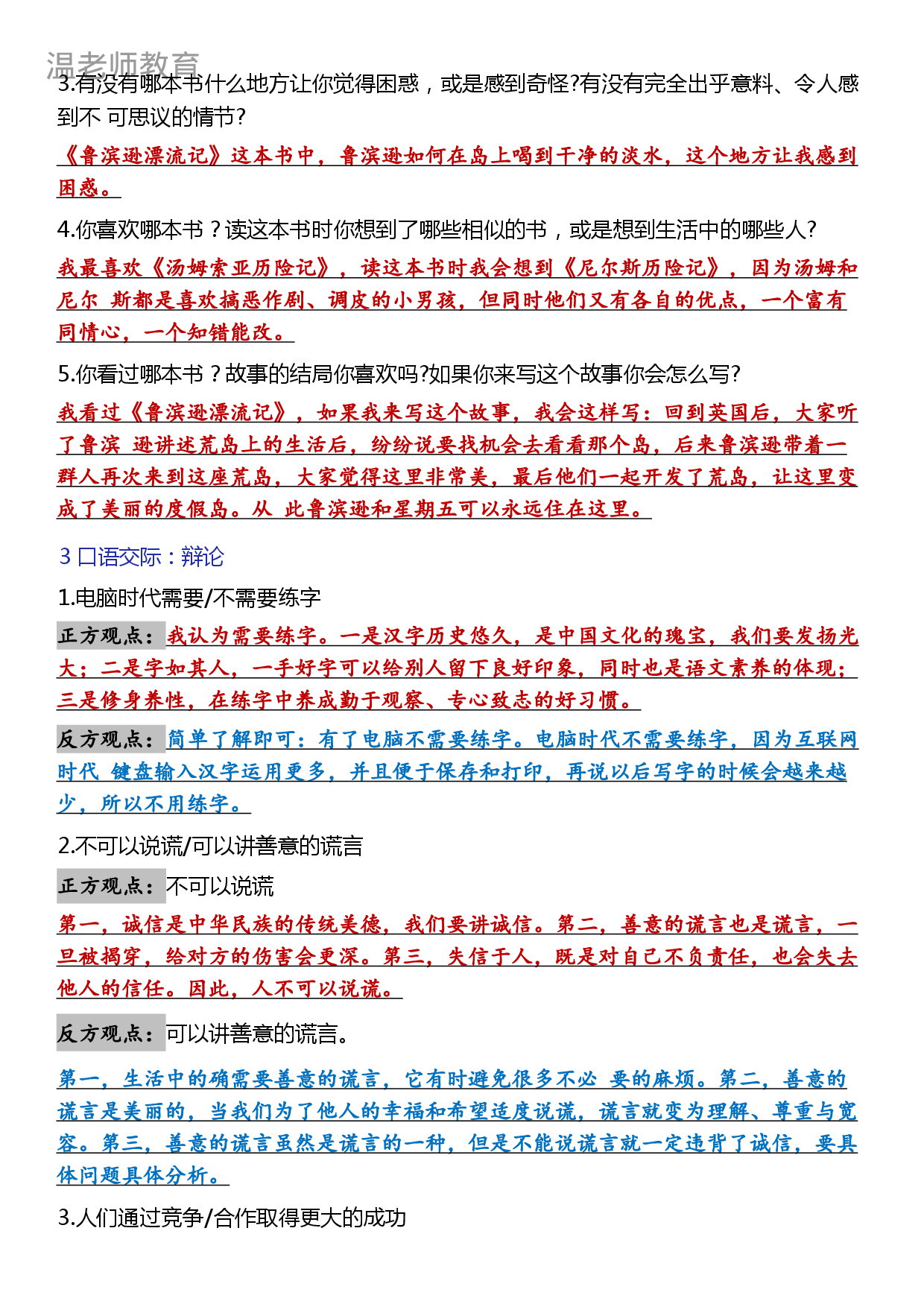 温老师教育

3.有没有哪本书什么地方让你觉得困惑，或是感到奇怪?有没有完全出乎意料、令人感到不 可思议的情节?

《鲁滨逊漂流记》这本书中，鲁滨逊如何在岛上喝到干净的淡水，这个地方让我感到困惑。

4.你喜欢哪本书？读这本书时你想到了哪些相似的书，或是想到生活中的哪些人?

我最喜欢《汤姆索亚历险记》，读这本书时我会想到《尼尔斯历险记》，因为汤姆和尼尔 斯都是喜欢搞恶作剧、调皮的小男孩，但同时他们又有各自的优点，一个富有同情心，一个知错能改。

5.你看过哪本书？故事的结局你喜欢吗?如果你来写这个故事你会怎么写?

我看过《鲁滨逊漂流记》，如果我来写这个故事，我会这样写：回到英国后，大家听了鲁滨 逊讲述荒岛上的生活后，纷纷说要找机会去看看那个岛，后来鲁滨逊带着一群人再次来到这座荒岛，大家觉得这里非常美，最后他们一起开发了荒岛，让这里变成了美丽的度假岛。从 此鲁滨逊和星期五可以永远住在这里。

3 口语交际：辩论

1.电脑时代需要/不需要练字

正方观点：我认为需要练字。一是汉字历史悠久，是中国文化的瑰宝，我们要发扬光大；二是字如其人，一手好字可以给别人留下良好印象，同时也是语文素养的体现；三是修身养性，在练字中养成勤于观察、专心致志的好习惯。

反方观点：简单了解即可：有了电脑不需要练字。电脑时代不需要练字，因为互联网时代 键盘输入汉字运用更多，并且便于保存和打印，再说以后写字的时候会越来越少，所以不用练字。

2.不可以说谎/可以讲善意的谎言

正方观点：不可以说谎

第一，诚信是中华民族的传统美德，我们要讲诚信。第二，善意的谎言也是谎言，一旦被揭穿，给对方的伤害会更深。第三，失信于人，既是对自己不负责任，也会失去他人的信任。因此，人不可以说谎。

反方观点：可以讲善意的谎言。

第一，生活中的确需要善意的谎言，它有时避免很多不必 要的麻烦。第二，善意的谎言是美丽的，当我们为了他人的幸福和希望适度说谎，谎言就变为理解、尊重与宽容。第三，善意的谎言虽然是谎言的一种，但是不能说谎言就一定违背了诚信，要具体问题具体分析。

3.人们通过竞争/合作取得更大的成功